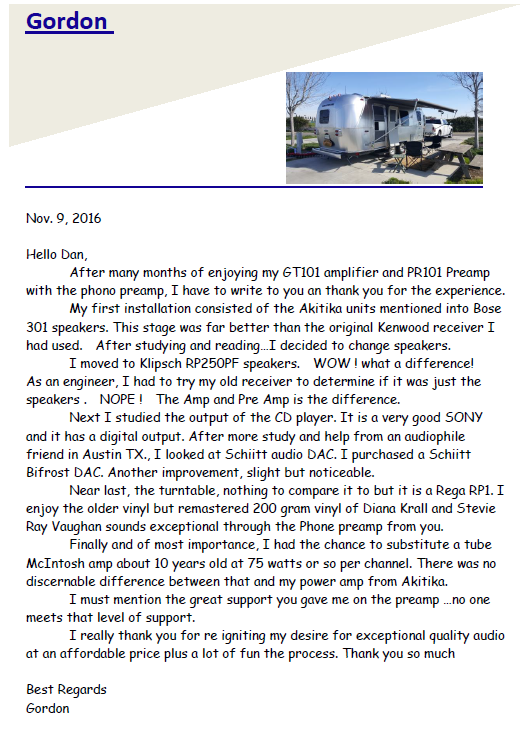 Gordon

Nov. 9, 2016

Hello Dan,

After many months of enjoying my GT101 amplifier and PR101 Preamp with the phono preamp, I have to write to you an thank you for the experience.

My first installation consisted of the Akitika units mentioned into Bose 301 speakers. This stage was far better than the original Kenwood receiver I had used. After studying and reading…I decided to change speakers.

I moved to Klipsch RP250PF speakers. WOW ! what a difference! As an engineer, I had to try my old receiver to determine if it was just the speakers . NOPE ! The Amp and Pre Amp is the difference.

Next I studied the output of the CD player. It is a very good SONY and it has a digital output. After more study and help from an audiophile friend in Austin TX., I looked at Schiitt audio DAC. I purchased a Schiitt Bifrost DAC. Another improvement, slight but noticeable.

Near last, the turntable, nothing to compare it to but it is a Rega RP1. I enjoy the older vinyl but remastered 200 gram vinyl of Diana Krall and Stevie Ray Vaughan sounds exceptional through the Phone preamp from you.

Finally and of most importance, I had the chance to substitute a tube McIntosh amp about 10 years old at 75 watts or so per channel. There was no discernable difference between that and my power amp from Akitika.

I must mention the great support you gave me on the preamp …no one meets that level of support.

I really thank you for re igniting my desire for exceptional quality audio at an affordable price plus a lot of fun the process. Thank you so much

Best Regards
Gordon